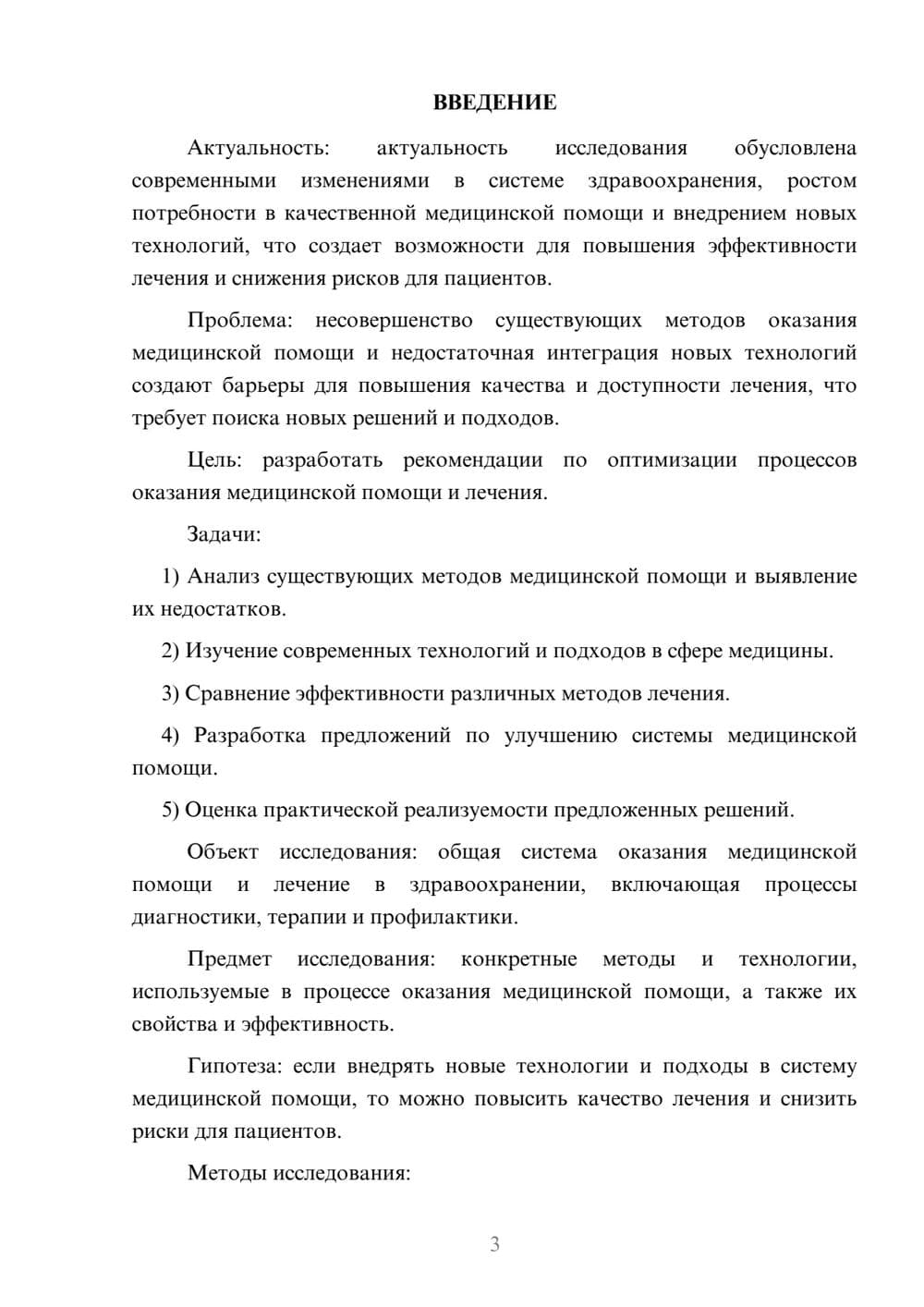 ВВЕДЕНИЕ

Актуальность: актуальность исследования обусловлена современными изменениями в системе здравоохранения, ростом потребности в качественной медицинской помощи и внедрением новых технологий, что создает возможности для повышения эффективности лечения и снижения рисков для пациентов.

Проблема: несовершенство существующих методов оказания медицинской помощи и недостаточная интеграция новых технологий создают барьеры для повышения качества и доступности лечения, что требует поиска новых решений и подходов.

Цель: разработать рекомендации по оптимизации процессов оказания медицинской помощи и лечения.

Задачи:

1) Анализ существующих методов медицинской помощи и выявление их недостатков.

2) Изучение современных технологий и подходов в сфере медицины.

3) Сравнение эффективности различных методов лечения.

4) Разработка предложений по улучшению системы медицинской помощи.

5) Оценка практической реализуемости предложенных решений.

Объект исследования: общая система оказания медицинской помощи и лечение в здравоохранении, включающая процессы диагностики, терапии и профилактики.

Предмет исследования: конкретные методы и технологии, используемые в процессе оказания медицинской помощи, а также их свойства и эффективность.

Гипотеза: если внедрять новые технологии и подходы в систему медицинской помощи, то можно повысить качество лечения и снизить риски для пациентов.

Методы исследования:

3